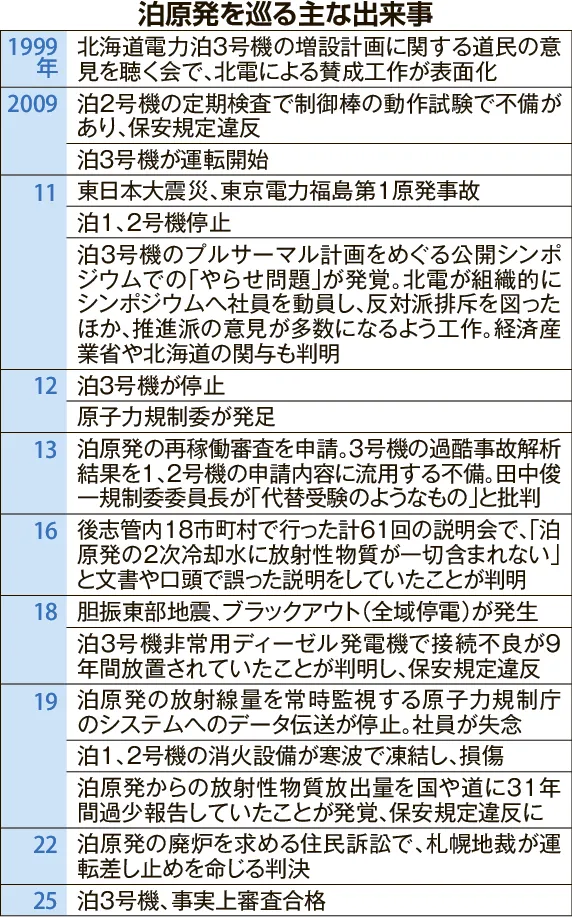 泊原発を巡る主な出来事

| | |
|---|---|
| 1999年 | 北海道電力泊3号機の増設計画に関する道民の意見を聴く会で、北電による賛成工作が表面化 |
| 2009 | 泊2号機の定期検査で制御棒の動作試験で不備があり、保安規定違反 |
| | 泊3号機が運転開始 |
| 11 | 東日本大震災、東京電力福島第1原発事故 |
| | 泊1、2号機停止 |
| | 泊3号機のプルサーマル計画をめぐる公開シンポジウムでの「やらせ問題」が発覚。北電が組織的にシンポジウムへ社員を動員し、反対派排斥を図ったほか、推進派の意見が多数になるよう工作。経済産業省や北海道の関与も判明 |
| 12 | 泊3号機が停止 |
| | 原子力規制委が発足 |
| 13 | 泊原発の再稼働審査を申請。3号機の過酷事故解析結果を1、2号機の申請内容に流用する不備。田中俊一規制委委員長が「代替受験のようなもの」と批判 |
| 16 | 後志管内18市町村で行った計61回の説明会で、「泊原発の2次冷却水に放射性物質が一切含まれない」と文書や口頭で誤った説明をしていたことが判明 |
| 18 | 胆振東部地震、ブラックアウト(全域停電)が発生 |
| | 泊3号機非常用ディーゼル発電機で接続不良が9年間放置されていたことが判明し、保安規定違反 |
| 19 | 泊原発の放射線量を常時監視する原子力規制庁のシステムへのデータ伝送が停止。社員が失念 |
| | 泊1、2号機の消火設備が寒波で凍結し、損傷 |
| | 泊原発からの放射性物質放出量を国や道に31年間過少報告していたことが発覚、保安規定違反に |
| 22 | 泊原発の廃炉を求める住民訴訟で、札幌地裁が運転差し止めを命じる判決 |
| 25 | 泊3号機、事実上審査合格 |